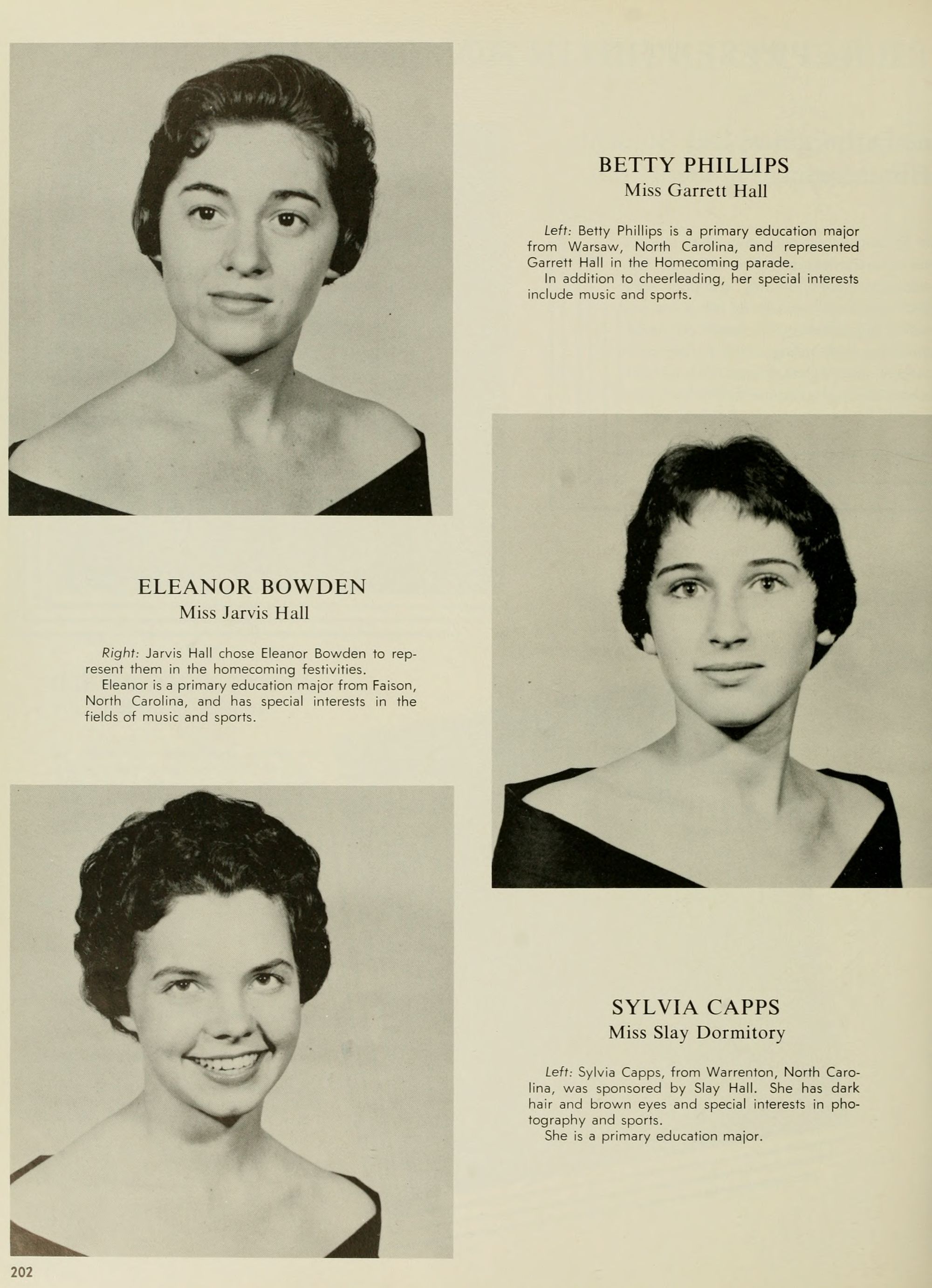 BETTY PHILLIPS
Miss Garrett Hall

Left: Betty Phillips is a primary education major from Warsaw, North Carolina, and represented Garrett Hall in the Homecoming parade.

In addition to cheerleading, her special interests include music and sports.

ELEANOR BOWDEN
Miss Jarvis Hall

Right: Jarvis Hall chose Eleanor Bowden to represent them in the homecoming festivities.

Eleanor is a primary education major from Faison, North Carolina, and has special interests in the fields of music and sports.

SYLVIA CAPPS
Miss Slay Dormitory

Left: Sylvia Capps, from Warrenton, North Carolina, was sponsored by Slay Hall. She has dark hair and brown eyes and special interests in photography and sports.

She is a primary education major.

202